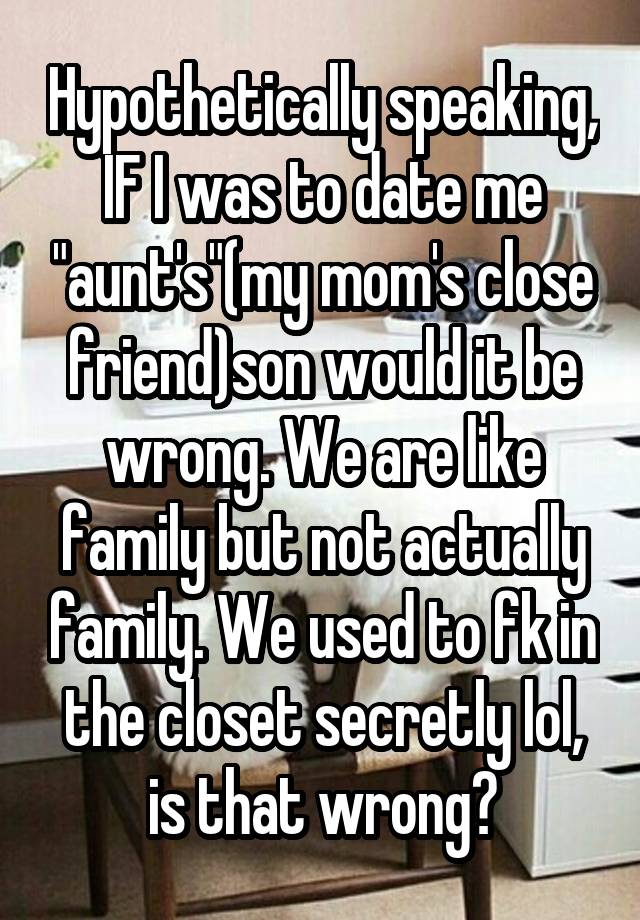 Hypothetically speaking, IF I was to date me "aunt's"(my mom's close friend)son would it be wrong. We are like family but not actually family. We used to fk in the closet secretly lol, is that wrong?